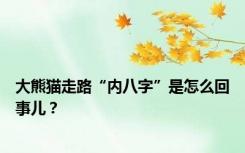 大熊猫走路“内八字”是怎么回事儿？